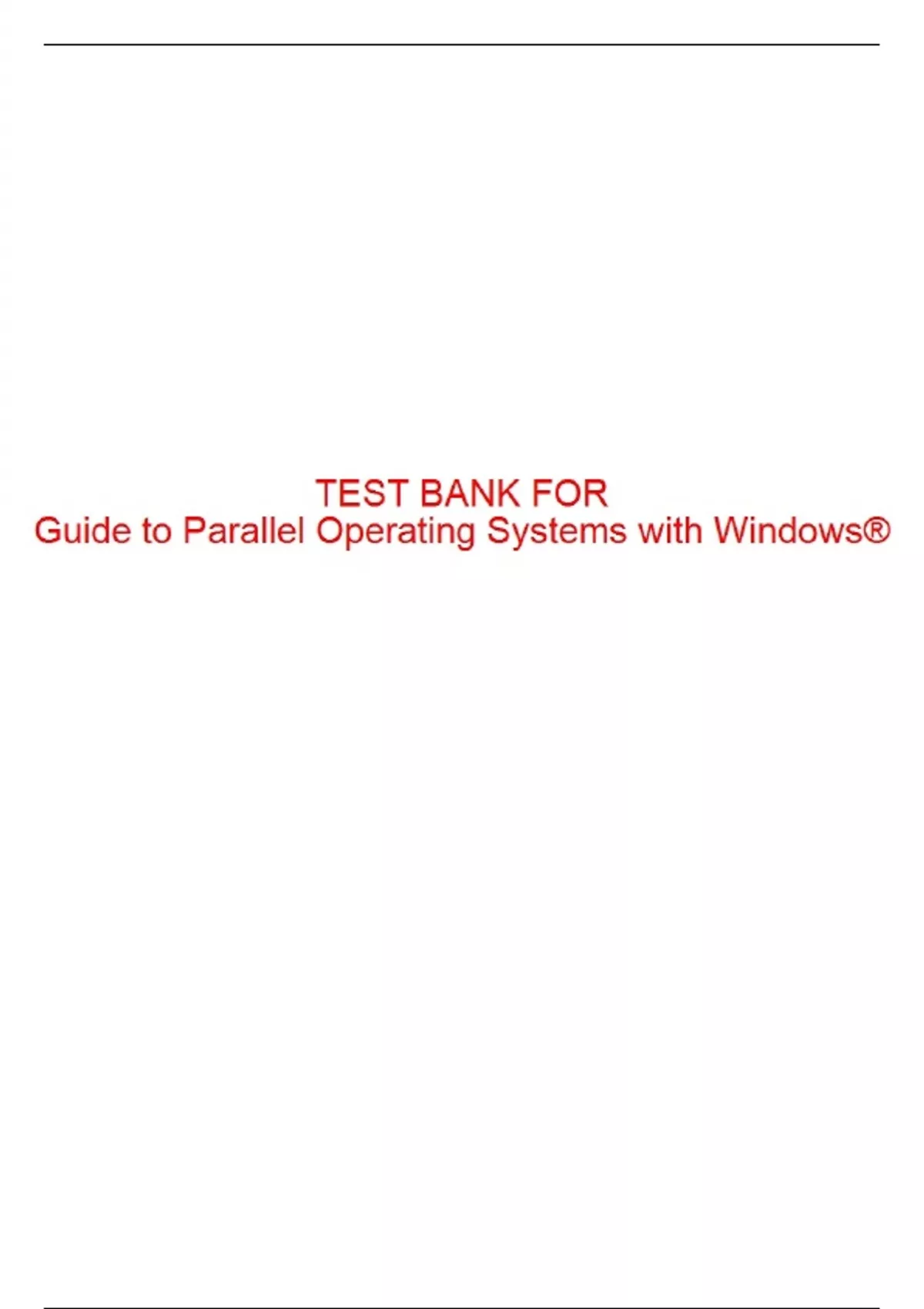 TEST BANK FOR
Guide to Parallel Operating Systems with Windows®